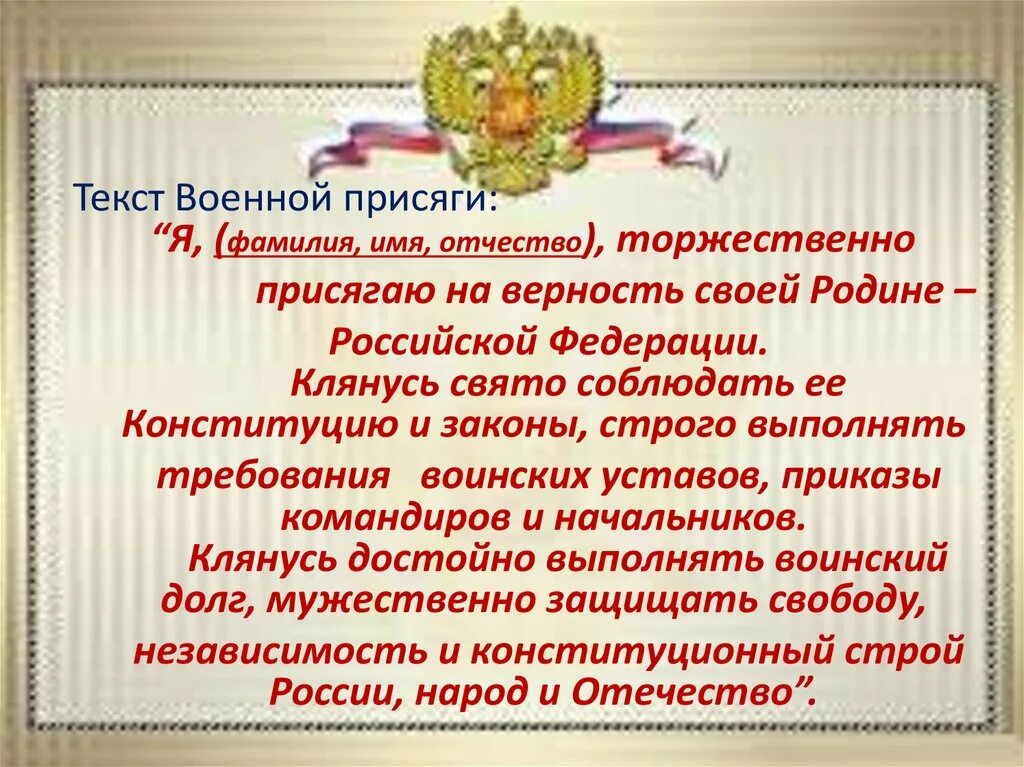 Текст Военной присяги:

“Я, (фамилия, имя, отчество), торжественно присягаю на верность своей Родине – Российской Федерации.

Клянусь свято соблюдать ее Конституцию и законы, строго выполнять требования воинских уставов, приказы командиров и начальников.

Клянусь достойно выполнять воинский долг, мужественно защищать свободу, независимость и конституционный строй России, народ и Отечество”.